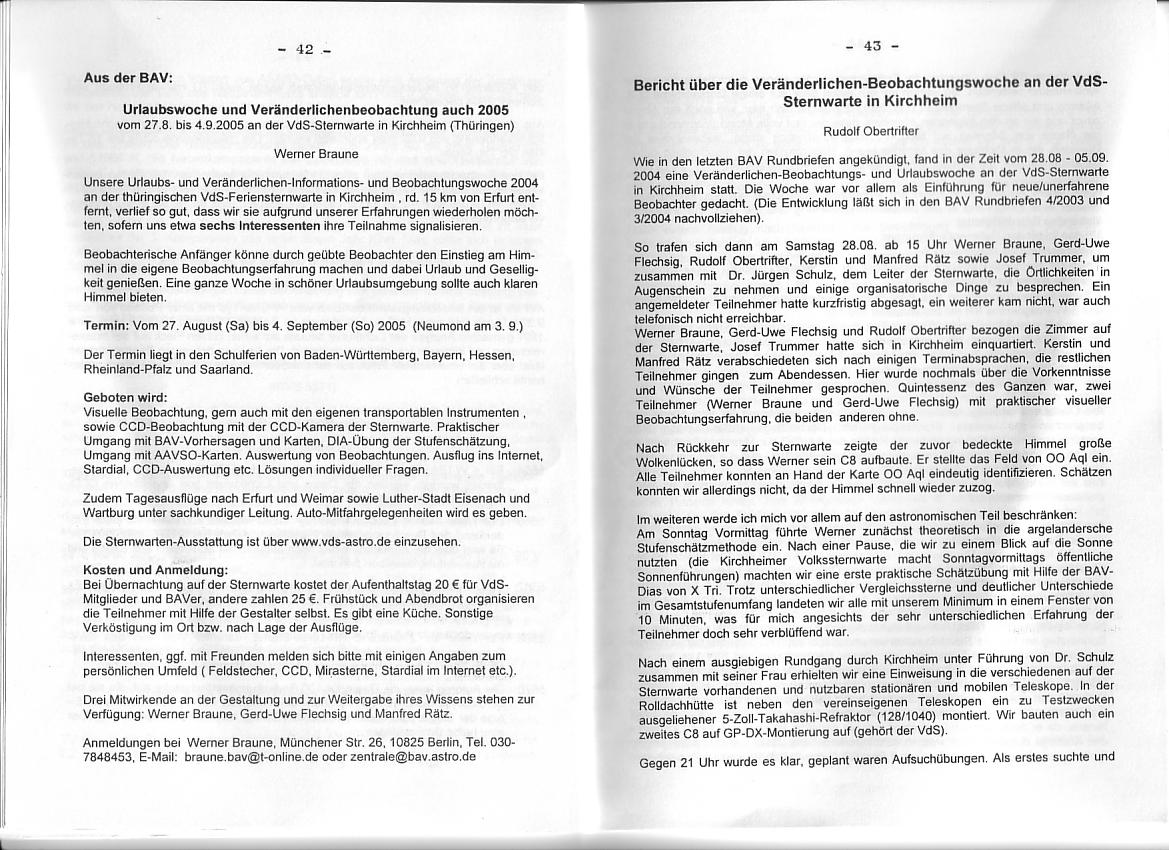 - 42 -

Aus der BAV:

Urlaubswoche und Veränderlichenbeobachtung auch 2005
vom 27.8. bis 4.9.2005 an der VdS-Sternwarte in Kirchheim (Thüringen)

Werner Braune

Unsere Urlaubs- und Veränderlichen-Informations- und Beobachtungswoche 2004 an der thüringischen VdS-Feriensternwarte in Kirchheim , rd. 15 km von Erfurt entfernt, verlief so gut, dass wir sie aufgrund unserer Erfahrungen wiederholen möchten, sofern uns etwa sechs Interessenten ihre Teilnahme signalisieren.

Beobachterische Anfänger könne durch geübte Beobachter den Einstieg am Himmel in die eigene Beobachtungserfahrung machen und dabei Urlaub und Geselligkeit genießen. Eine ganze Woche in schöner Urlaubsumgebung sollte auch klaren Himmel bieten.

Termin: Vom 27. August (Sa) bis 4. September (So) 2005 (Neumond am 3. 9.)

Der Termin liegt in den Schulferien von Baden-Württemberg, Bayern, Hessen, Rheinland-Pfalz und Saarland.

Geboten wird:
Visuelle Beobachtung, gern auch mit den eigenen transportablen Instrumenten , sowie CCD-Beobachtung mit der CCD-Kamera der Sternwarte. Praktischer Umgang mit BAV-Vorhersagen und Karten, DIA-Übung der Stufenschätzung, Umgang mit AAVSO-Karten. Auswertung von Beobachtungen. Ausflug ins Internet, Stardial, CCD-Auswertung etc. Lösungen individueller Fragen.

Zudem Tagesausflüge nach Erfurt und Weimar sowie Luther-Stadt Eisenach und Wartburg unter sachkundiger Leitung. Auto-Mitfahrgelegenheiten wird es geben.

Die Sternwarten-Ausstattung ist über www.vds-astro.de einzusehen.

Kosten und Anmeldung:
Bei Übernachtung auf der Sternwarte kostet der Aufenthaltstag 20 € für VdS-Mitglieder und BAVer, andere zahlen 25 €. Frühstück und Abendbrot organisieren die Teilnehmer mit Hilfe der Gestalter selbst. Es gibt eine Küche. Sonstige Verköstigung im Ort bzw. nach Lage der Ausflüge.

Interessenten, ggf. mit Freunden melden sich bitte mit einigen Angaben zum persönlichen Umfeld ( Feldstecher, CCD, Mirasterne, Stardial im Internet etc.).

Drei Mitwirkende an der Gestaltung und zur Weitergabe ihres Wissens stehen zur Verfügung: Werner Braune, Gerd-Uwe Flechsig und Manfred Rätz.

Anmeldungen bei Werner Braune, Münchener Str. 26, 10825 Berlin, Tel. 030-7848453, E-Mail: braune.bav@t-online.de oder zentrale@bav.astro.de

- 43 -

Bericht über die Veränderlichen-Beobachtungswoche an der VdS-Sternwarte in Kirchheim

Rudolf Obertrifter

Wie in den letzten BAV Rundbriefen angekündigt, fand in der Zeit vom 28.08 - 05.09. 2004 eine Veränderlichen-Beobachtungs- und Urlaubswoche an der VdS-Sternwarte in Kirchheim statt. Die Woche war vor allem als Einführung für neue/unerfahrene Beobachter gedacht. (Die Entwicklung läßt sich in den BAV Rundbriefen 4/2003 und 3/2004 nachvollziehen).

So trafen sich dann am Samstag 28.08. ab 15 Uhr Werner Braune, Gerd-Uwe Flechsig, Rudolf Obertrifter, Kerstin und Manfred Rätz sowie Josef Trummer, um zusammen mit Dr. Jürgen Schulz, dem Leiter der Sternwarte, die Örtlichkeiten in Augenschein zu nehmen und einige organisatorische Dinge zu besprechen. Ein angemeldeter Teilnehmer hatte kurzfristig abgesagt, ein weiterer kam nicht, war auch telefonisch nicht erreichbar.
Werner Braune, Gerd-Uwe Flechsig und Rudolf Obertrifter bezogen die Zimmer auf der Sternwarte, Josef Trummer hatte sich in Kirchheim einquartiert. Kerstin und Manfred Rätz verabschiedeten sich nach einigen Terminabsprachen, die restlichen Teilnehmer gingen zum Abendessen. Hier wurde nochmals über die Vorkenntnisse und Wünsche der Teilnehmer gesprochen. Quintessenz des Ganzen war, zwei Teilnehmer (Werner Braune und Gerd-Uwe Flechsig) mit praktischer visueller Beobachtungserfahrung, die beiden anderen ohne.

Nach Rückkehr zur Sternwarte zeigte der zuvor bedeckte Himmel große Wolkenlücken, so dass Werner sein C8 aufbaute. Er stellte das Feld von OO Aql ein. Alle Teilnehmer konnten an Hand der Karte OO Aql eindeutig identifizieren. Schätzen konnten wir allerdings nicht, da der Himmel schnell wieder zuzog.

Im weiteren werde ich mich vor allem auf den astronomischen Teil beschränken:
Am Sonntag Vormittag führte Werner zunächst theoretisch in die argelandersche Stufenschätzmethode ein. Nach einer Pause, die wir zu einem Blick auf die Sonne nutzten (die Kirchheimer Volkssternwarte macht Sonntagvormittags öffentliche Sonnenführungen) machten wir eine erste praktische Schätzübung mit Hilfe der BAV-Dias von X Tri. Trotz unterschiedlicher Vergleichssterne und deutlicher Unterschiede im Gesamtstufenumfang landeten wir alle mit unserem Minimum in einem Fenster von 10 Minuten, was für mich angesichts der sehr unterschiedlichen Erfahrung der Teilnehmer doch sehr verblüffend war.

Nach einem ausgiebigen Rundgang durch Kirchheim unter Führung von Dr. Schulz zusammen mit seiner Frau erhielten wir eine Einweisung in die verschiedenen auf der Sternwarte vorhandenen und nutzbaren stationären und mobilen Teleskope. In der Rolldachhütte ist neben den vereinseigenen Teleskopen ein zu Testzwecken ausgeliehener 5-Zoll-Takahashi-Refraktor (128/1040) montiert. Wir bauten auch ein zweites C8 auf GP-DX-Montierung auf (gehört der VdS).

Gegen 21 Uhr wurde es klar, geplant waren Aufsuchübungen. Als erstes suchte und